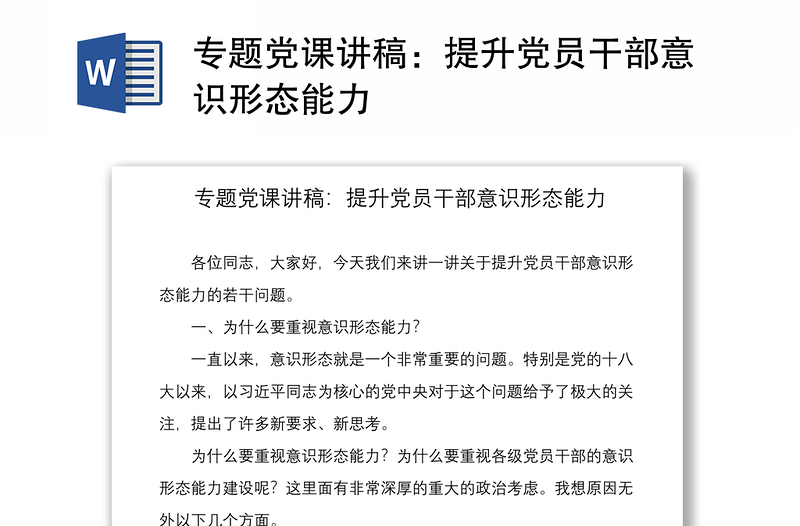 W

专题党课讲稿：提升党员干部意识形态能力

专题党课讲稿：提升党员干部意识形态能力

各位同志，大家好，今天我们来讲一讲关于提升党员干部意识形态能力的若干问题。

一、为什么要重视意识形态能力？

一直以来，意识形态就是一个非常重要的问题。特别是党的十八大以来，以习近平同志为核心的党中央对于这个问题给予了极大的关注，提出了许多新要求、新思考。

为什么要重视意识形态能力？为什么要重视各级党员干部的意识形态能力建设呢？这里面有非常深厚的重大的政治考虑。我想原因无外以下几个方面。